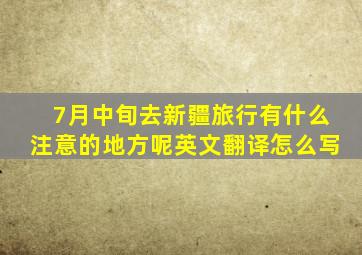 7月中旬去新疆旅行有什么注意的地方呢英文翻译怎么写